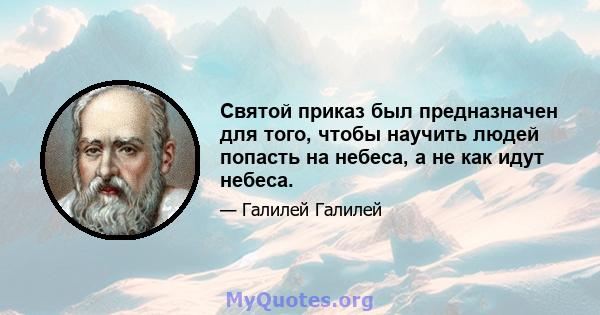 Святой приказ был предназначен для того, чтобы научить людей попасть на небеса, а не как идут небеса.

— Галилей Галилей

MyQuotes.org